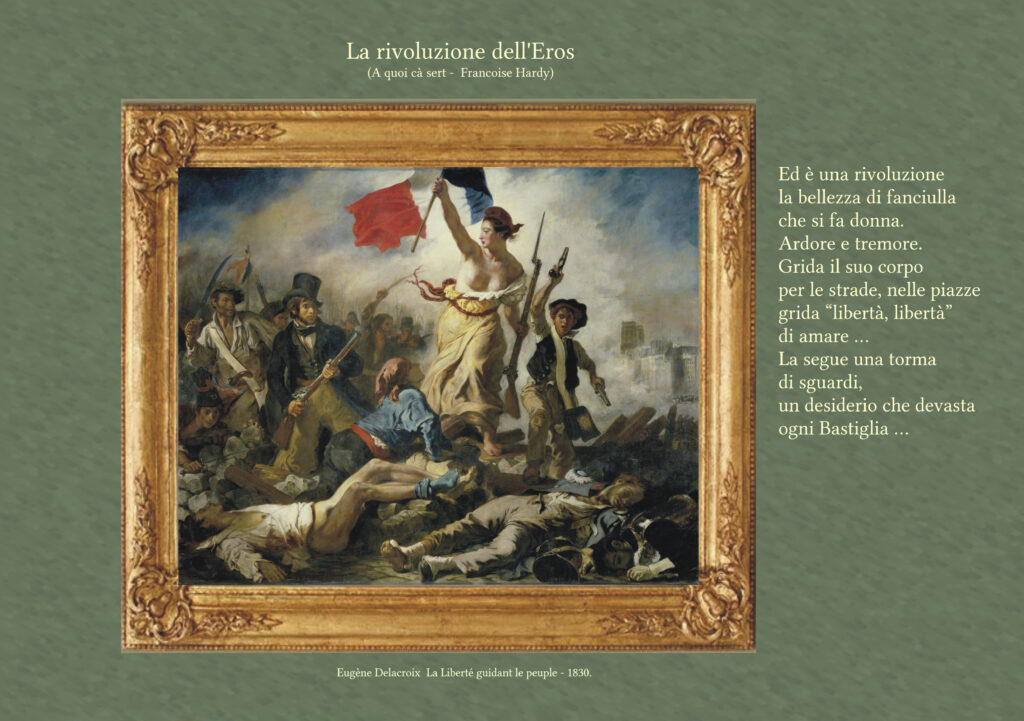 La rivoluzione dell'Eros
(A quoi cà sert - Francoise Hardy)

Ed è una rivoluzione
la bellezza di fanciulla
che si fa donna.
Ardore e tremore.
Grida il suo corpo
per le strade, nelle piazze
grida “libertà, libertà”
di amare ...
La segue una torma
di sguardi,
un desiderio che devasta
ogni Bastiglia ...

Eugène Delacroix La Liberté guidant le peuple - 1830.